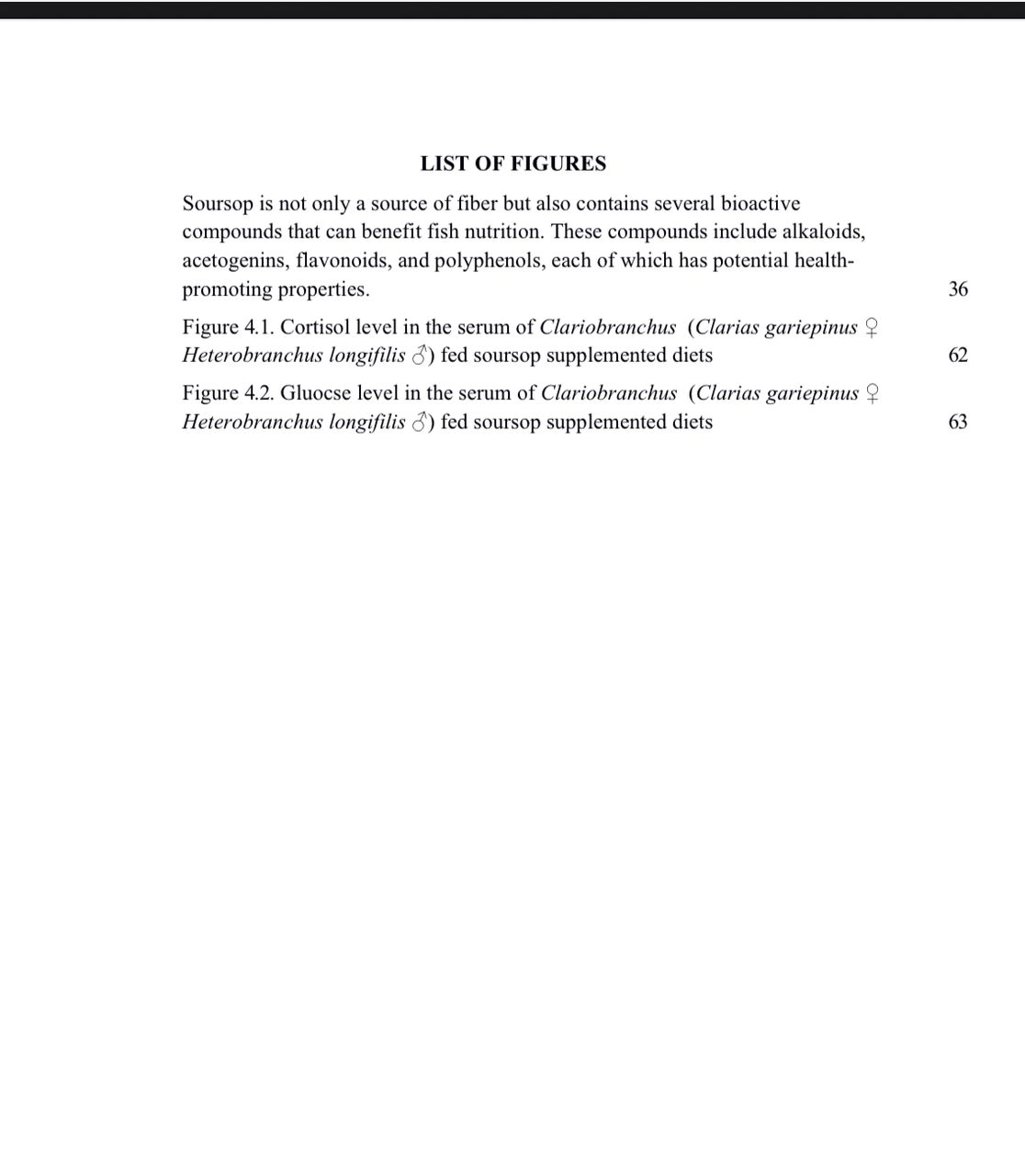 LIST OF FIGURES

Soursop is not only a source of fiber but also contains several bioactive compounds that can benefit fish nutrition. These compounds include alkaloids, acetogenins, flavonoids, and polyphenols, each of which has potential health-promoting properties. 36

Figure 4.1. Cortisol level in the serum of Clariobranchus (Clarias gariepinus ♀ Heterobranchus longifilis ♂) fed soursop supplemented diets 62

Figure 4.2. Gluocse level in the serum of Clariobranchus (Clarias gariepinus ♀ Heterobranchus longifilis ♂) fed soursop supplemented diets 63